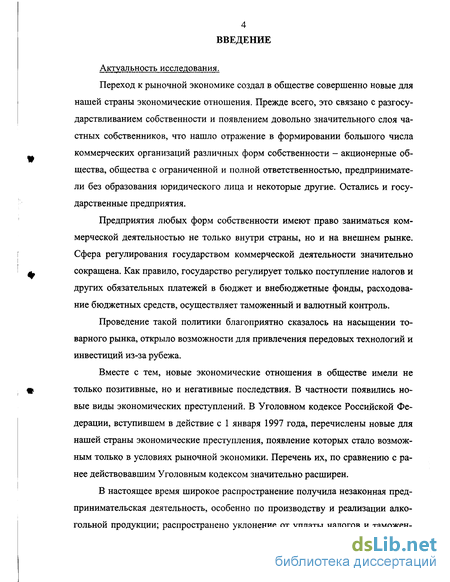 4
ВВЕДЕНИЕ

Актуальность исследования.

Переход к рыночной экономике создал в обществе совершенно новые для нашей страны экономические отношения. Прежде всего, это связано с разгосударствливанием собственности и появлением довольно значительного слоя частных собственников, что нашло отражение в формировании большого числа коммерческих организаций различных форм собственности – акционерные общества, общества с ограниченной и полной ответственностью, предприниматели без образования юридического лица и некоторые другие. Остались и государственные предприятия.

Предприятия любых форм собственности имеют право заниматься коммерческой деятельностью не только внутри страны, но и на внешнем рынке. Сфера регулирования государством коммерческой деятельности значительно сокращена. Как правило, государство регулирует только поступление налогов и других обязательных платежей в бюджет и внебюджетные фонды, расходование бюджетных средств, осуществляет таможенный и валютный контроль.

Проведение такой политики благоприятно сказалось на насыщении товарного рынка, открыло возможности для привлечения передовых технологий и инвестиций из-за рубежа.

Вместе с тем, новые экономические отношения в обществе имели не только позитивные, но и негативные последствия. В частности появились новые виды экономических преступлений. В Уголовном кодексе Российской Федерации, вступившем в действие с 1 января 1997 года, перечислены новые для нашей страны экономические преступления, появление которых стало возможным только в условиях рыночной экономики. Перечень их, по сравнению с ранее действовавшим Уголовным кодексом значительно расширен.

В настоящее время широкое распространение получила незаконная предпринимательская деятельность, особенно по производству и реализации алкогольной продукции; распространено уклонение от уплаты налогов и таможен-

dsLib.net
библиотека диссертаций